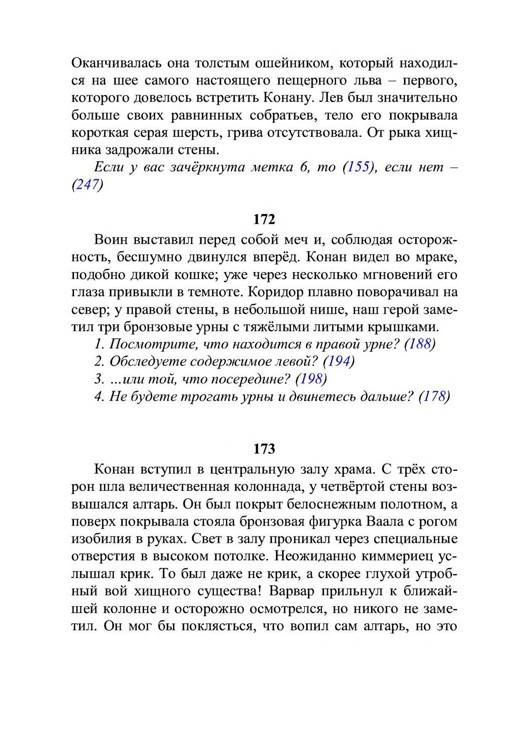 Оканчивалась она толстым ошейником, который находился на шее самого настоящего пещерного льва – первого, которого довелось встретить Конану. Лев был значительно больше своих равнинных собратьев, тело его покрывала короткая серая шерсть, грива отсутствовала. От рыка хищника задрожали стены.

Если у вас зачёркнута метка 6, то (155), если нет – (247)

172

Воин выставил перед собой меч и, соблюдая осторожность, бесшумно двинулся вперёд. Конан видел во мраке, подобно дикой кошке; уже через несколько мгновений его глаза привыкли в темноте. Коридор плавно поворачивал на север; у правой стены, в небольшой нише, наш герой заметил три бронзовые урны с тяжёлыми литыми крышками.

1. Посмотрите, что находится в правой урне? (188)
2. Обследуете содержимое левой? (194)
3. ...или той, что посередине? (198)
4. Не будете трогать урны и двинетесь дальше? (178)

173

Конан вступил в центральную залу храма. С трёх сторон шла величественная колоннада, у четвёртой стены возвышался алтарь. Он был покрыт белоснежным полотном, а поверх покрывала стояла бронзовая фигурка Ваала с рогом изобилия в руках. Свет в залу проникал через специальные отверстия в высоком потолке. Неожиданно киммериец услышал крик. То был даже не крик, а скорее глухой утробный вой хищного существа! Варвар прильнул к ближайшей колонне и осторожно осмотрелся, но никого не заметил. Он мог бы поклясться, что вопил сам алтарь, но это